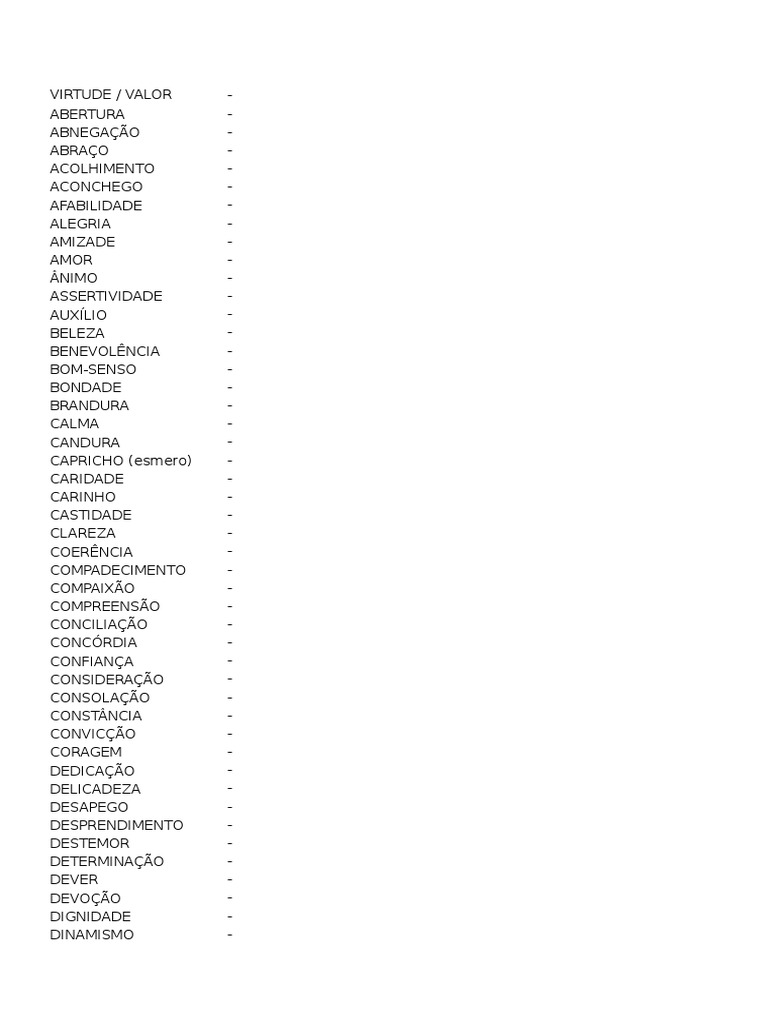 VIRTUDE / VALOR -
ABERTURA -
ABNEGAÇÃO -
ABRAÇO -
ACOLHIMENTO -
ACONCHEGO -
AFABILIDADE -
ALEGRIA -
AMIZADE -
AMOR -
ÂNIMO -
ASSERTIVIDADE -
AUXÍLIO -
BELEZA -
BENEVOLÊNCIA -
BOM-SENSO -
BONDADE -
BRANDURA -
CALMA -
CANDURA -
CAPRICHO (esmero) -
CARIDADE -
CARINHO -
CASTIDADE -
CLAREZA -
COERÊNCIA -
COMPADECIMENTO -
COMPAIXÃO -
COMPREENSÃO -
CONCILIAÇÃO -
CONCÓRDIA -
CONFIANÇA -
CONSIDERAÇÃO -
CONSOLAÇÃO -
CONSTÂNCIA -
CONVICÇÃO -
CORAGEM -
DEDICAÇÃO -
DELICADEZA -
DESAPEGO -
DESPRENDIMENTO -
DESTEMOR -
DETERMINAÇÃO -
DEVER -
DEVOÇÃO -
DIGNIDADE -
DINAMISMO -